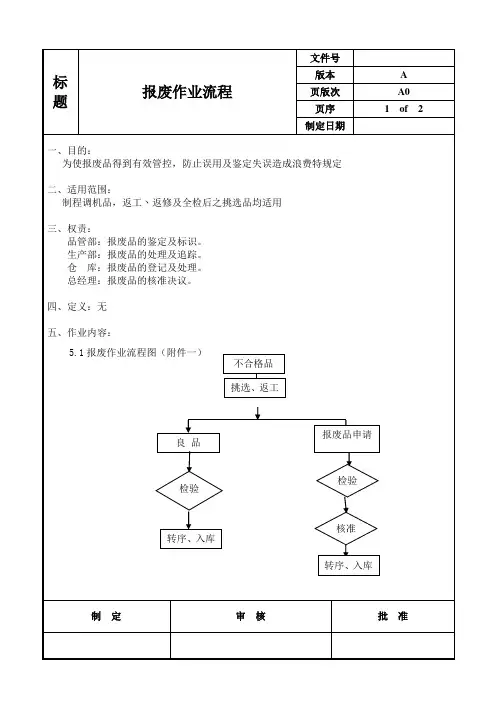 | 标题 | 报废作业流程 | 文件号 | |
|---|---|---|---|
| | | 版本 | A |
| | | 页版次 | A0 |
| | | 页序 | 1 of 2 |
| | | 制定日期 | |

一、目的：
为使报废品得到有效管控，防止误用及鉴定失误造成浪费特规定

二、适用范围：
制程调机品，返工、返修及全检后之挑选品均适用

三、权责：
品管部：报废品的鉴定及标识。
生产部：报废品的处理及追踪。
仓 库：报废品的登记及处理。
总经理：报废品的核准决议。

四、定义：无

五、作业内容：
5.1 报废作业流程图（附件一）

不合格品
挑选、返工
良 品
检验
转序、入库
报废品申请
检验
核准
转序、入库

| 制 定 | 审 核 | 批 准 |
|---|---|---|
| | | |